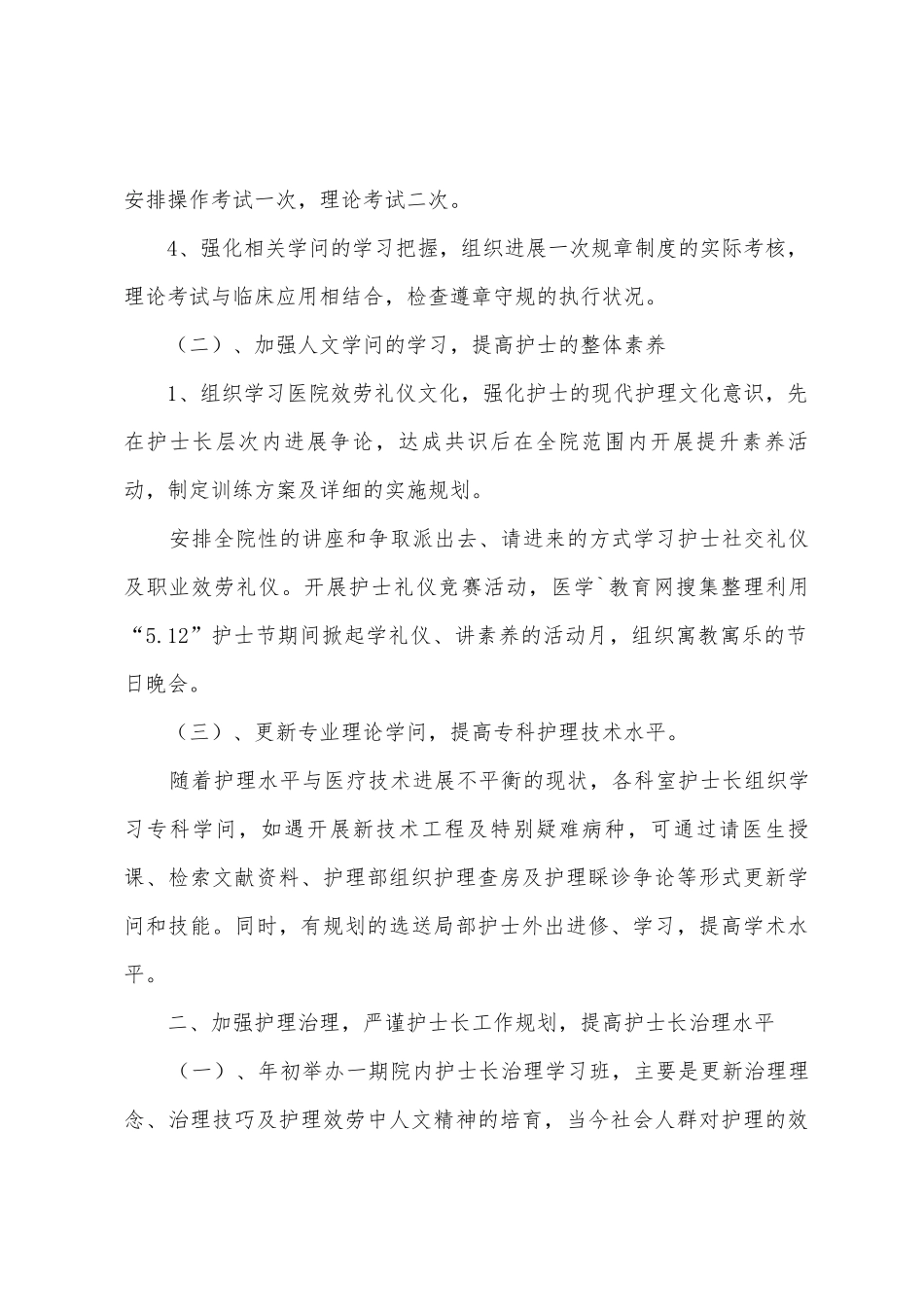 安排操作考试一次，理论考试二次。

4、强化相关学问的学习把握，组织进展一次规章制度的实际考核，理论考试与临床应用相结合，检查遵章守规的执行状况。

（二）、加强人文学问的学习，提高护士的整体素养

1、组织学习医院效劳礼仪文化，强化护士的现代护理文化意识，先在护士长层次内进展争论，达成共识后在全院范围内开展提升素养活动，制定训练方案及详细的实施规划。

安排全院性的讲座和争取派出去、请进来的方式学习护士社交礼仪及职业效劳礼仪。开展护士礼仪竞赛活动，医学`教育网搜集整理利用“5.12”护士节期间掀起学礼仪、讲素养的活动月，组织寓教寓乐的节日晚会。

（三）、更新专业理论学问，提高专科护理技术水平。

随着护理水平与医疗技术进展不平衡的现状，各科室护士长组织学习专科学问，如遇开展新技术工程及特别疑难病种，可通过请医生授课、检索文献资料、护理部组织护理查房及护理睬诊争论等形式更新学问和技能。同时，有规划的选送局部护士外出进修、学习，提高学术水平。

二、加强护理治理，严谨护士长工作规划，提高护士长治理水平

（一）、年初举办一期院内护士长治理学习班，主要是更新治理理念、治理技巧及护理效劳中人文精神的培育，当今社会人群对护理的效